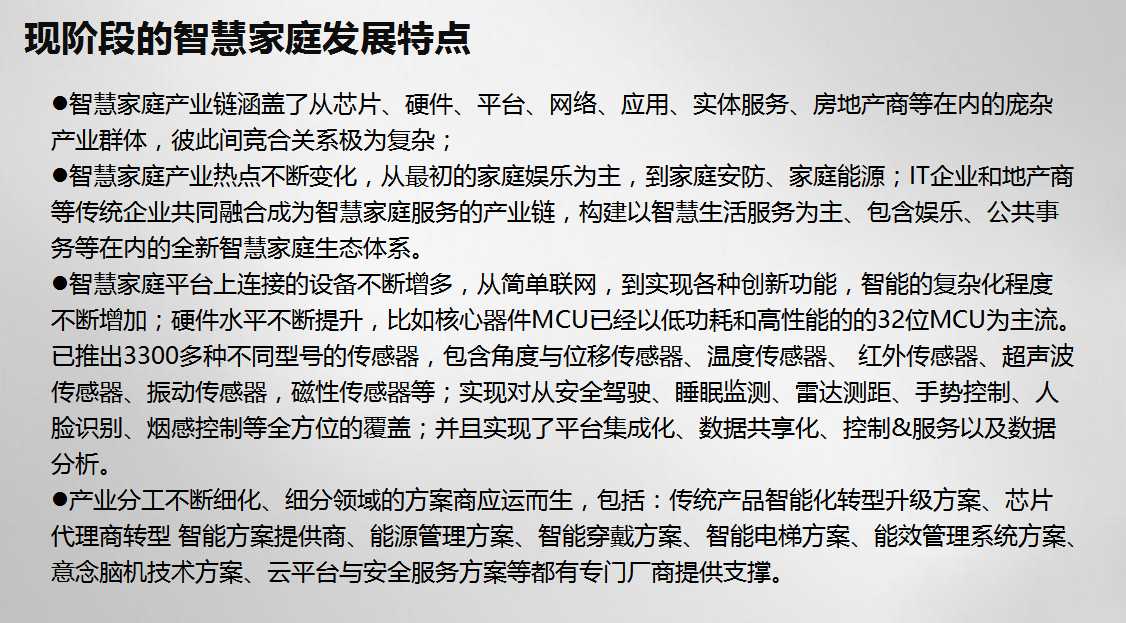 现阶段的智慧家庭发展特点

●智慧家庭产业链涵盖了从芯片、硬件、平台、网络、应用、实体服务、房地产商等在内的庞杂产业群体，彼此间竞合关系极为复杂；
●智慧家庭产业热点不断变化，从最初的家庭娱乐为主，到家庭安防、家庭能源；IT企业和地产商等传统企业共同融合成为智慧家庭服务的产业链，构建以智慧生活服务为主、包含娱乐、公共事务等在内的全新智慧家庭生态体系。
●智慧家庭平台上连接的设备不断增多，从简单联网，到实现各种创新功能，智能的复杂化程度不断增加；硬件水平不断提升，比如核心器件MCU已经以低功耗和高性能的的32位MCU为主流。已推出3300多种不同型号的传感器，包含角度与位移传感器、温度传感器、 红外传感器、超声波传感器、振动传感器，磁性传感器等；实现对从安全驾驶、睡眠监测、雷达测距、手势控制、人脸识别、烟感控制等全方位的覆盖；并且实现了平台集成化、数据共享化、控制&服务以及数据分析。
●产业分工不断细化、细分领域的方案商应运而生，包括：传统产品智能化转型升级方案、芯片代理商转型 智能方案提供商、能源管理方案、智能穿戴方案、智能电梯方案、能效管理系统方案、意念脑机技术方案、云平台与安全服务方案等都有专门厂商提供支撑。